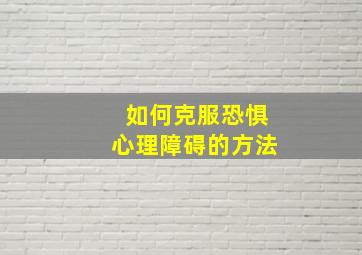 如何克服恐惧
心理障碍的方法